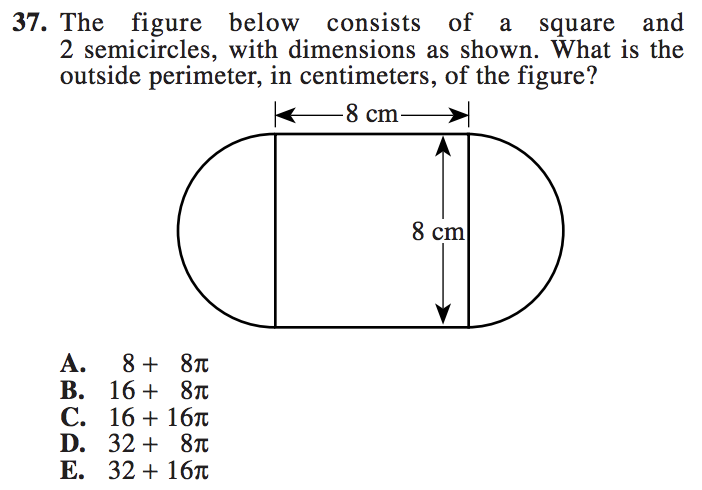 37. The figure below consists of a square and 2 semicircles, with dimensions as shown. What is the outside perimeter, in centimeters, of the figure?

8 cm

8 cm

A. $8 + 8\pi$
B. $16 + 8\pi$
C. $16 + 16\pi$
D. $32 + 8\pi$
E. $32 + 16\pi$